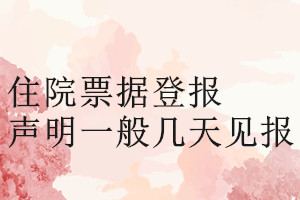 住院票据登报
声明一般几天见报